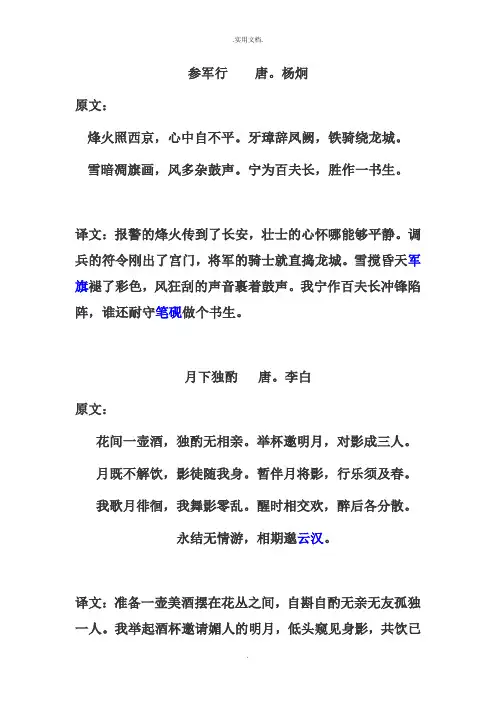 .实用文档.

参军行　　唐。杨炯

原文：

烽火照西京，心中自不平。牙璋辞凤阙，铁骑绕龙城。

雪暗凋旗画，风多杂鼓声。宁为百夫长，胜作一书生。

译文：报警的烽火传到了长安，壮士的心怀哪能够平静。调兵的符令刚出了宫门，将军的骑士就直捣龙城。雪搅昏天军旗褪了彩色，风狂刮的声音裹着鼓声。我宁作百夫长冲锋陷阵，谁还耐守笔砚做个书生。

月下独酌　　唐。李白

原文：

花间一壶酒，独酌无相亲。举杯邀明月，对影成三人。

月既不解饮，影徒随我身。暂伴月将影，行乐须及春。

我歌月徘徊，我舞影零乱。醒时相交欢，醉后各分散。

永结无情游，相期邈云汉。

译文：准备一壶美酒摆在花丛之间，自斟自酌无亲无友孤独一人。我举起酒杯邀请媚人的明月，低头窥见身影，共饮已

.